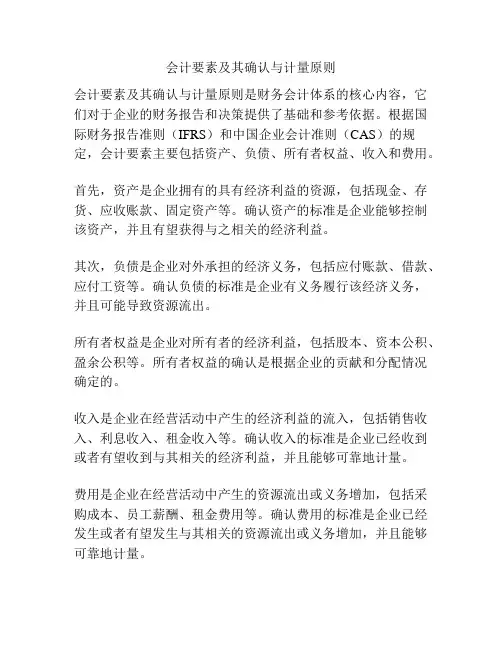 会计要素及其确认与计量原则

会计要素及其确认与计量原则是财务会计体系的核心内容，它们对于企业的财务报告和决策提供了基础和参考依据。根据国际财务报告准则（IFRS）和中国企业会计准则（CAS）的规定，会计要素主要包括资产、负债、所有者权益、收入和费用。

首先，资产是企业拥有的具有经济利益的资源，包括现金、存货、应收账款、固定资产等。确认资产的标准是企业能够控制该资产，并且有望获得与之相关的经济利益。

其次，负债是企业对外承担的经济义务，包括应付账款、借款、应付工资等。确认负债的标准是企业有义务履行该经济义务，并且可能导致资源流出。

所有者权益是企业对所有者的经济利益，包括股本、资本公积、盈余公积等。所有者权益的确认是根据企业的贡献和分配情况确定的。

收入是企业在经营活动中产生的经济利益的流入，包括销售收入、利息收入、租金收入等。确认收入的标准是企业已经收到或者有望收到与其相关的经济利益，并且能够可靠地计量。

费用是企业在经营活动中产生的资源流出或义务增加，包括采购成本、员工薪酬、租金费用等。确认费用的标准是企业已经发生或者有望发生与其相关的资源流出或义务增加，并且能够可靠地计量。